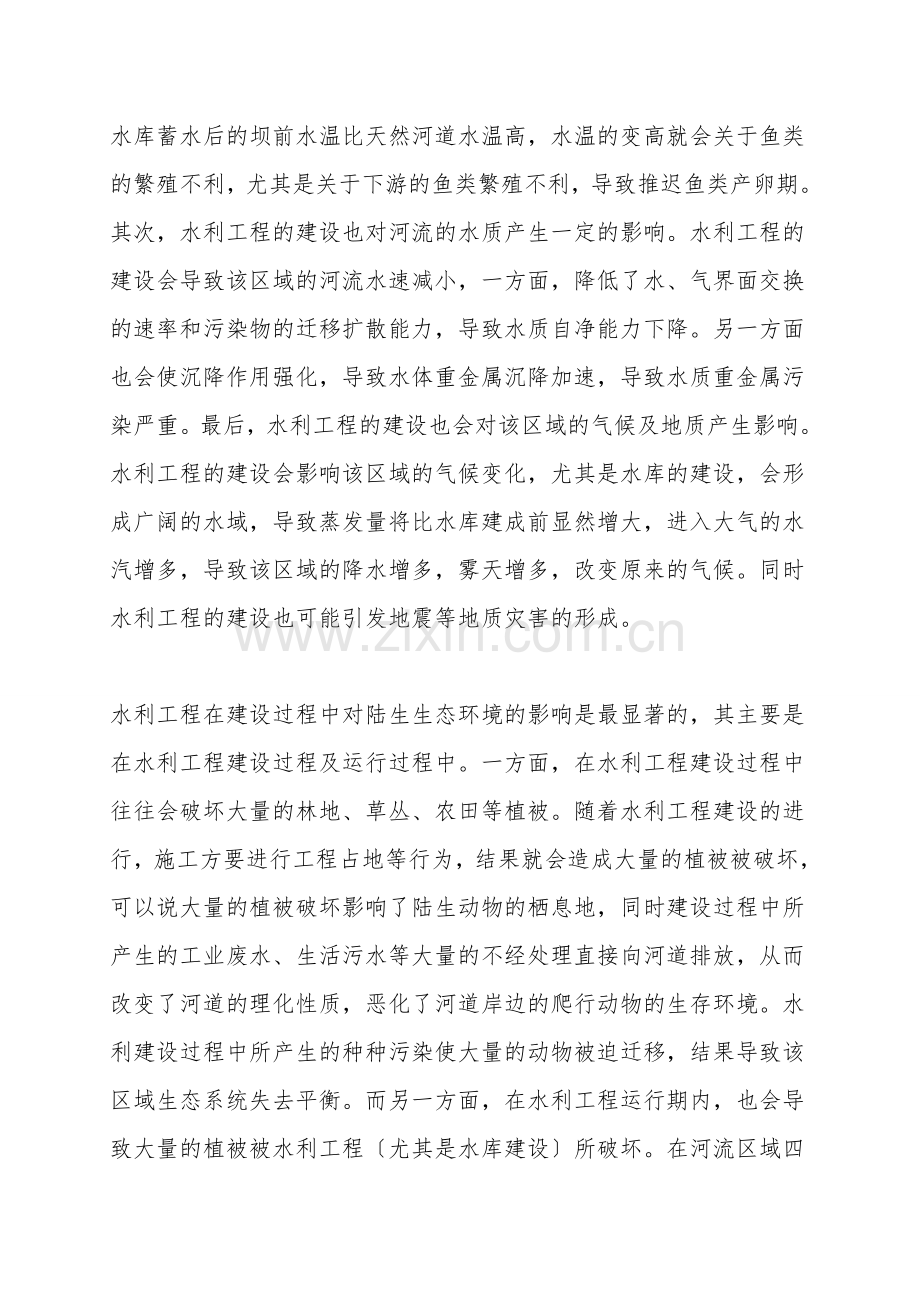 水库蓄水后的坝前水温比天然河道水温高，水温的变高就会关于鱼类的繁殖不利，尤其是关于下游的鱼类繁殖不利，导致推迟鱼类产卵期。其次，水利工程的建设也对河流的水质产生一定的影响。水利工程的建设会导致该区域的河流水速减小，一方面，降低了水、气界面交换的速率和污染物的迁移扩散能力，导致水质自净能力下降。另一方面也会使沉降作用强化，导致水体重金属沉降加速，导致水质重金属污染严重。最后，水利工程的建设也会对该区域的气候及地质产生影响。水利工程的建设会影响该区域的气候变化，尤其是水库的建设，会形成广阔的水域，导致蒸发量将比水库建成前显然增大，进入大气的水汽增多，导致该区域的降水增多，雾天增多，改变原来的气候。同时水利工程的建设也可能引发地震等地质灾害的形成。

水利工程在建设过程中对陆生生态环境的影响是最显著的，其主要是在水利工程建设过程及运行过程中。一方面，在水利工程建设过程中往往会破坏大量的林地、草丛、农田等植被。随着水利工程建设的进行，施工方要进行工程占地等行为，结果就会造成大量的植被被破坏，可以说大量的植被破坏影响了陆生动物的栖息地，同时建设过程中所产生的工业废水、生活污水等大量的不经处理直接向河道排放，从而改变了河道的理化性质，恶化了河道岸边的爬行动物的生存环境。水利建设过程中所产生的种种污染使大量的动物被迫迁移，结果导致该区域生态系统失去平衡。而另一方面，在水利工程运行期内，也会导致大量的植被被水利工程〔尤其是水库建设〕所破坏。在河流区域四

www.zixin.com.cn